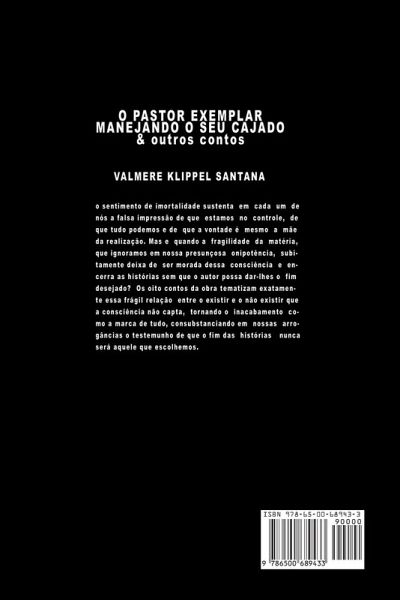 O PASTOR EXEMPLAR
MANEJANDO O SEU CAJADO
& outros contos

VALMERE KLIPPEL SANTANA

o sentimento de imortalidade sustenta em cada um de nós a falsa impressão de que estamos no controle, de que tudo podemos e de que a vontade é mesmo a mãe da realização. Mas e quando a fragilidade da matéria, que ignoramos em nossa presunçosa onipotência, subitamente deixa de ser morada dessa consciência e encerra as histórias sem que o autor possa dar-lhes o fim desejado? Os oito contos da obra tematizam exatamente essa frágil relação entre o existir e o não existir que a consciência não capta, tornando o inacabamento como a marca de tudo, consubstanciando em nossas arrogâncias o testemunho de que o fim das histórias nunca será aquele que escolhemos.

ISBN 978-65-00-68943-3
90000
9 786500 689433